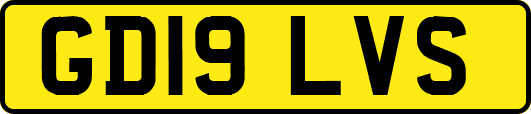 GD19 LVS